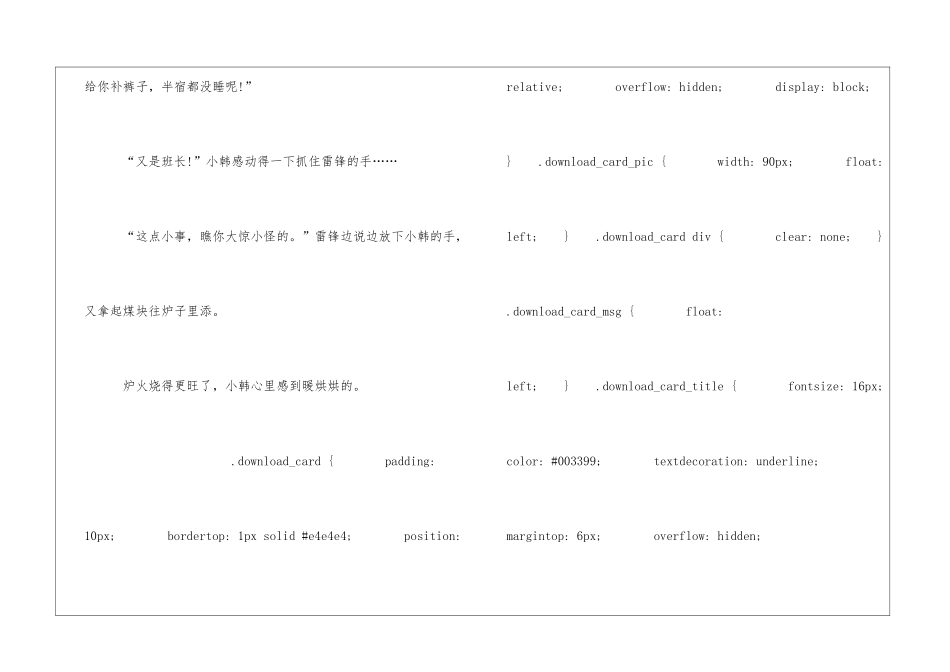 给你补裤子，半宿都没睡呢!”

“又是班长!”小韩感动得一下抓住雷锋的手……

“这点小事，瞧你大惊小怪的。”雷锋边说边放下小韩的手，又拿起煤块往炉子里添。

炉火烧得更旺了，小韩心里感到暖烘烘的。

.download_card { padding: 10px; bordertop: 1px solid #e4e4e4; position: relative; overflow: hidden; display: block; } .download_card_pic { width: 90px; float: left; } .download_card div { clear: none; } .download_card_msg { float: left; } .download_card_title { fontsize: 16px; color: #003399; textdecoration: underline; margintop: 6px; overflow: hidden;